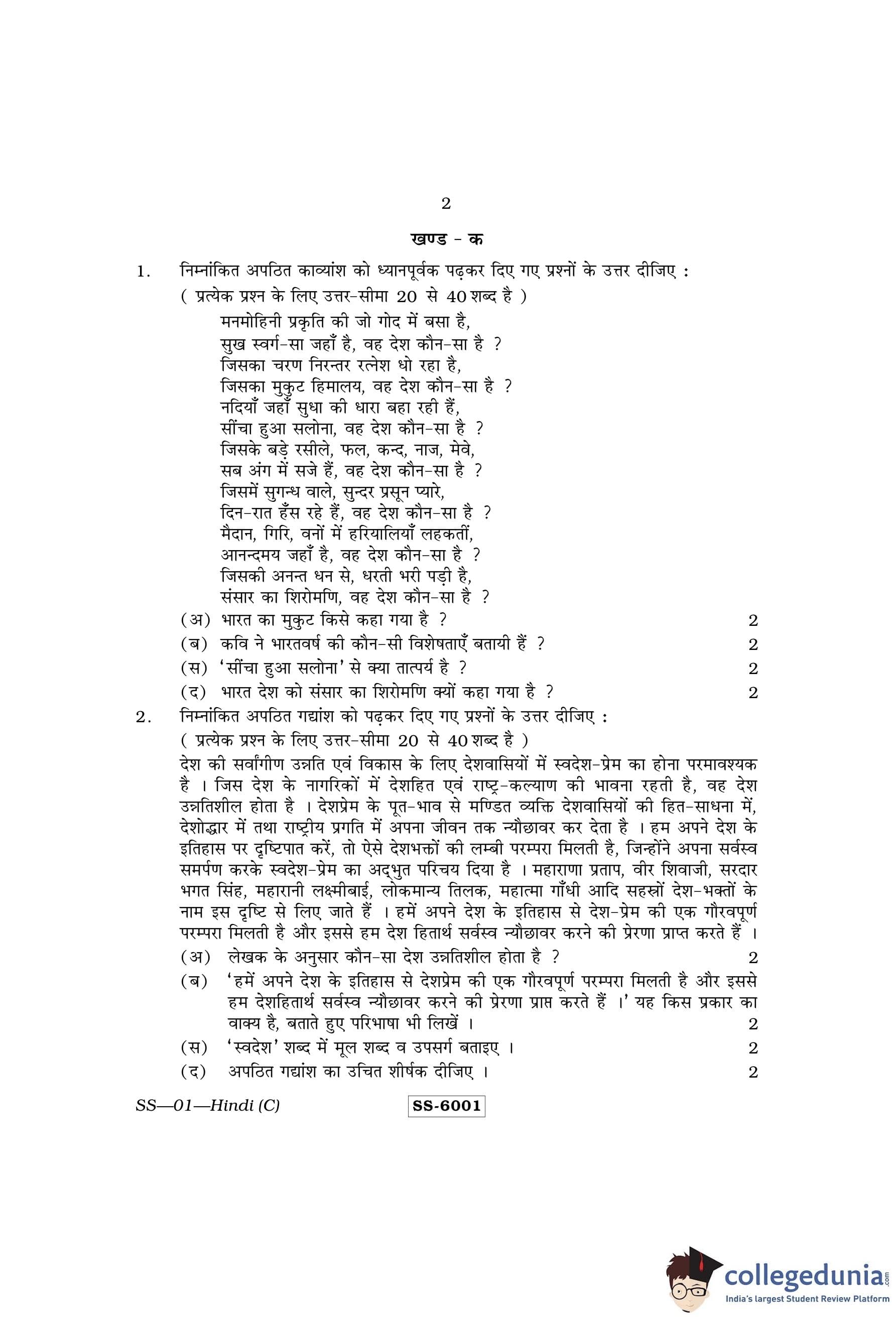 2

खण्ड - क

1. निम्नांकित अपठित काव्यांश को ध्यानपूर्वक पढ़कर दिए गए प्रश्नों के उत्तर दीजिए :
( प्रत्येक प्रश्न के लिए उत्तर-सीमा 20 से 40 शब्द है )

मनमोहिनी प्रकृति की जो गोद में बसा है,
सुख स्वर्ग-सा जहाँ है, वह देश कौन-सा है ?
जिसका चरण निरन्तर रत्नेश धो रहा है,
जिसका मुकुट हिमालय, वह देश कौन-सा है ?
नदियाँ जहाँ सुधा की धारा बहा रही हैं,
सींचा हुआ सलोना, वह देश कौन-सा है ?
जिसके बड़े रसीले, फल, कन्द, नाज, मेवे,
सब अंग में सजे हैं, वह देश कौन-सा है ?
जिसमें सुगन्ध वाले, सुन्दर प्रसून प्यारे,
दिन-रात हँस रहे हैं, वह देश कौन-सा है ?
मैदान, गिरि, वनों में हरियालियाँ लहकतीं,
आनन्दमय जहाँ है, वह देश कौन-सा है ?
जिसकी अनन्त धन से, धरती भरी पड़ी है,
संसार का शिरोमणि, वह देश कौन-सा है ?

(अ) भारत का मुकुट किसे कहा गया है ? 2
(ब) कवि ने भारतवर्ष की कौन-सी विशेषताएँ बतायी हैं ? 2
(स) 'सींचा हुआ सलोना' से क्या तात्पर्य है ? 2
(द) भारत देश को संसार का शिरोमणि क्यों कहा गया है ? 2

2. निम्नांकित अपठित गद्यांश को पढ़कर दिए गए प्रश्नों के उत्तर दीजिए :
( प्रत्येक प्रश्न के लिए उत्तर-सीमा 20 से 40 शब्द है )

देश की सर्वांगीण उन्नति एवं विकास के लिए देशवासियों में स्वदेश-प्रेम का होना परमावश्यक है । जिस देश के नागरिकों में देशहित एवं राष्ट्र-कल्याण की भावना रहती है, वह देश उन्नतिशील होता है । देशप्रेम के पूत-भाव से मण्डित व्यक्ति देशवासियों की हित-साधना में, देशोद्धार में तथा राष्ट्रीय प्रगति में अपना जीवन तक न्यौछावर कर देता है । हम अपने देश के इतिहास पर दृष्टिपात करें, तो ऐसे देशभक्तों की लम्बी परम्परा मिलती है, जिन्होंने अपना सर्वस्व समर्पण करके स्वदेश-प्रेम का अद्भुत परिचय दिया है । महाराणा प्रताप, वीर शिवाजी, सरदार भगत सिंह, महारानी लक्ष्मीबाई, लोकमान्य तिलक, महात्मा गाँधी आदि सहस्रों देश-भक्तों के नाम इस दृष्टि से लिए जाते हैं । हमें अपने देश के इतिहास से देश-प्रेम की एक गौरवपूर्ण परम्परा मिलती है और इससे हम देश हितार्थ सर्वस्व न्यौछावर करने की प्रेरणा प्राप्त करते हैं ।

(अ) लेखक के अनुसार कौन-सा देश उन्नतिशील होता है ? 2
(ब) 'हमें अपने देश के इतिहास से देशप्रेम की एक गौरवपूर्ण परम्परा मिलती है और इससे हम देशहितार्थ सर्वस्व न्यौछावर करने की प्रेरणा प्राप्त करते हैं ।' यह किस प्रकार का वाक्य है, बताते हुए परिभाषा भी लिखें । 2
(स) 'स्वदेश' शब्द में मूल शब्द व उपसर्ग बताइए । 2
(द) अपठित गद्यांश का उचित शीर्षक दीजिए । 2

SS—01—Hindi (C) SS-6001

collegedunia.com
India's largest Student Review Platform